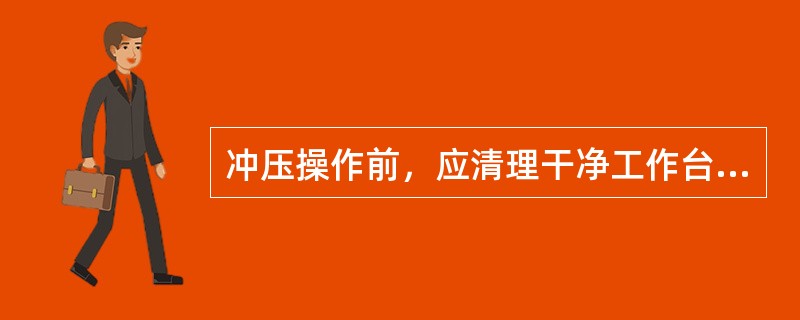 冲压操作前，应清理干净工作台...